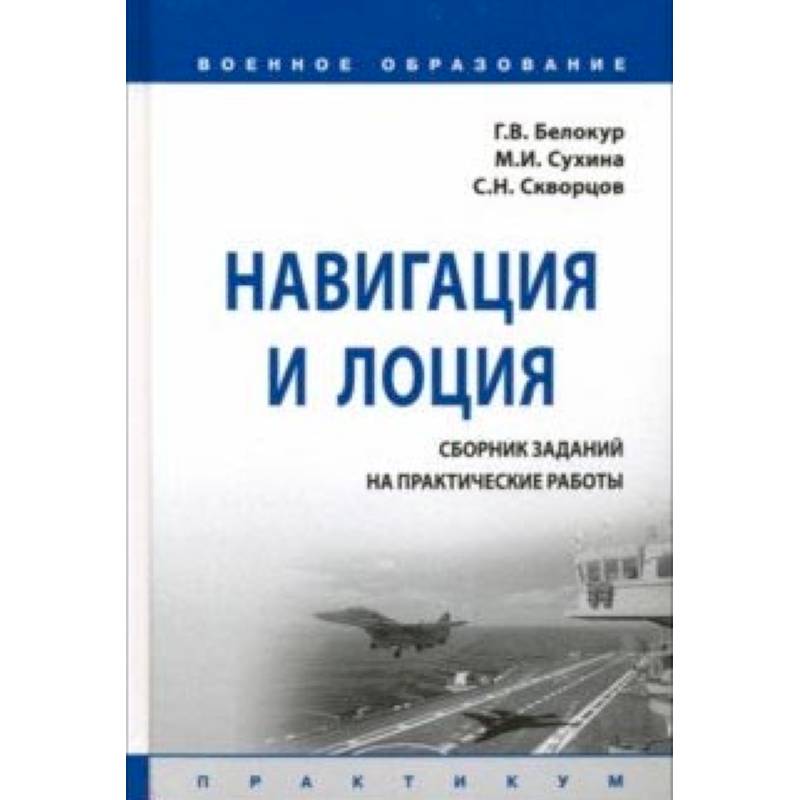 ВОЕННОЕ ОБРАЗОВАНИЕ

Г.В. Белокур
М.И. Сухина
С.Н. Скворцов

НАВИГАЦИЯ И ЛОЦИЯ

СБОРНИК ЗАДАНИЙ НА ПРАКТИЧЕСКИЕ РАБОТЫ

ПРАКТИКУМ